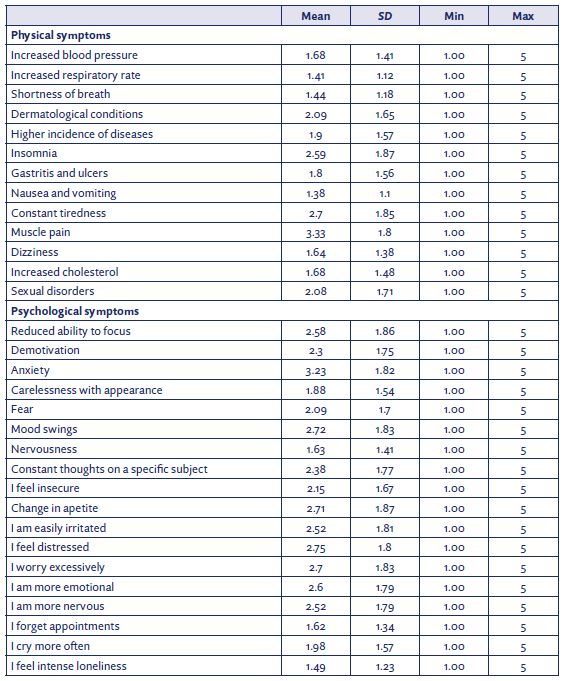 | | Mean | SD | Min | Max |
|---|---|---|---|---|
| **Physical symptoms** | | | | |
| Increased blood pressure | 1.68 | 1.41 | 1.00 | 5 |
| Increased respiratory rate | 1.41 | 1.12 | 1.00 | 5 |
| Shortness of breath | 1.44 | 1.18 | 1.00 | 5 |
| Dermatological conditions | 2.09 | 1.65 | 1.00 | 5 |
| Higher incidence of diseases | 1.9 | 1.57 | 1.00 | 5 |
| Insomnia | 2.59 | 1.87 | 1.00 | 5 |
| Gastritis and ulcers | 1.8 | 1.56 | 1.00 | 5 |
| Nausea and vomiting | 1.38 | 1.1 | 1.00 | 5 |
| Constant tiredness | 2.7 | 1.85 | 1.00 | 5 |
| Muscle pain | 3.33 | 1.8 | 1.00 | 5 |
| Dizziness | 1.64 | 1.38 | 1.00 | 5 |
| Increased cholesterol | 1.68 | 1.48 | 1.00 | 5 |
| Sexual disorders | 2.08 | 1.71 | 1.00 | 5 |
| **Psychological symptoms** | | | | |
| Reduced ability to focus | 2.58 | 1.86 | 1.00 | 5 |
| Demotivation | 2.3 | 1.75 | 1.00 | 5 |
| Anxiety | 3.23 | 1.82 | 1.00 | 5 |
| Carelessness with appearance | 1.88 | 1.54 | 1.00 | 5 |
| Fear | 2.09 | 1.7 | 1.00 | 5 |
| Mood swings | 2.72 | 1.83 | 1.00 | 5 |
| Nervousness | 1.63 | 1.41 | 1.00 | 5 |
| Constant thoughts on a specific subject | 2.38 | 1.77 | 1.00 | 5 |
| I feel insecure | 2.15 | 1.67 | 1.00 | 5 |
| Change in apetite | 2.71 | 1.87 | 1.00 | 5 |
| I am easily irritated | 2.52 | 1.81 | 1.00 | 5 |
| I feel distressed | 2.75 | 1.8 | 1.00 | 5 |
| I worry excessively | 2.7 | 1.83 | 1.00 | 5 |
| I am more emotional | 2.6 | 1.79 | 1.00 | 5 |
| I am more nervous | 2.52 | 1.79 | 1.00 | 5 |
| I forget appointments | 1.62 | 1.34 | 1.00 | 5 |
| I cry more often | 1.98 | 1.57 | 1.00 | 5 |
| I feel intense loneliness | 1.49 | 1.23 | 1.00 | 5 |